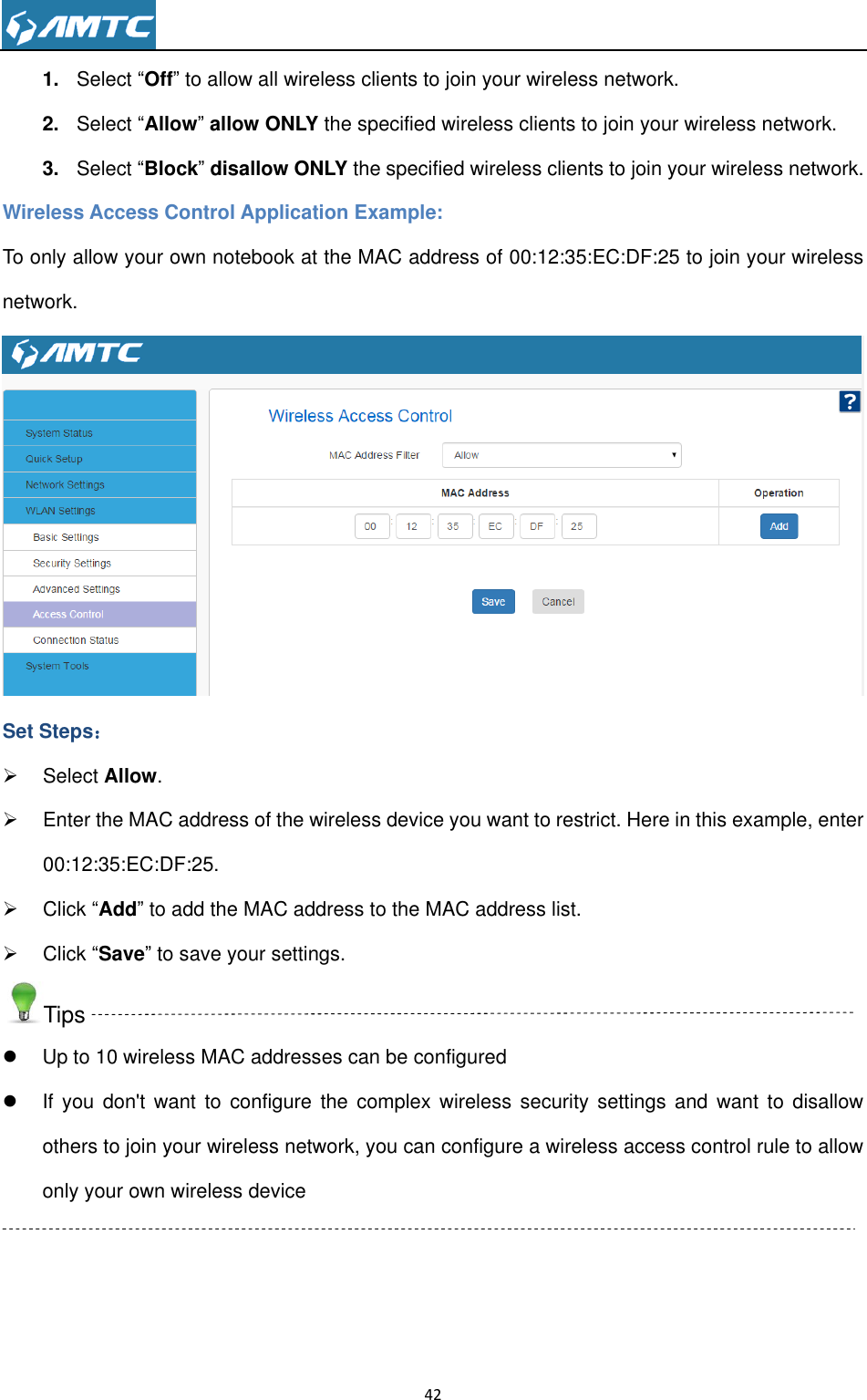 AMTC

1. Select “Off” to allow all wireless clients to join your wireless network.

2. Select “Allow” allow ONLY the specified wireless clients to join your wireless network.

3. Select “Block” disallow ONLY the specified wireless clients to join your wireless network.

Wireless Access Control Application Example:

To only allow your own notebook at the MAC address of 00:12:35:EC:DF:25 to join your wireless network.

AMTC

System Status
Quick Setup
Network Settings
WLAN Settings
Basic Settings
Security Settings
Advanced Settings
Access Control
Connection Status
System Tools

Wireless Access Control

?

MAC Address Filter Allow

| MAC Address | Operation |
|---|---|
| 00 : 12 : 35 : EC : DF : 25 | Add |

Save Cancel

Set Steps:

➢ Select Allow.

➢ Enter the MAC address of the wireless device you want to restrict. Here in this example, enter 00:12:35:EC:DF:25.

➢ Click “Add” to add the MAC address to the MAC address list.

➢ Click “Save” to save your settings.

Tips

● Up to 10 wireless MAC addresses can be configured

● If you don't want to configure the complex wireless security settings and want to disallow others to join your wireless network, you can configure a wireless access control rule to allow only your own wireless device

42